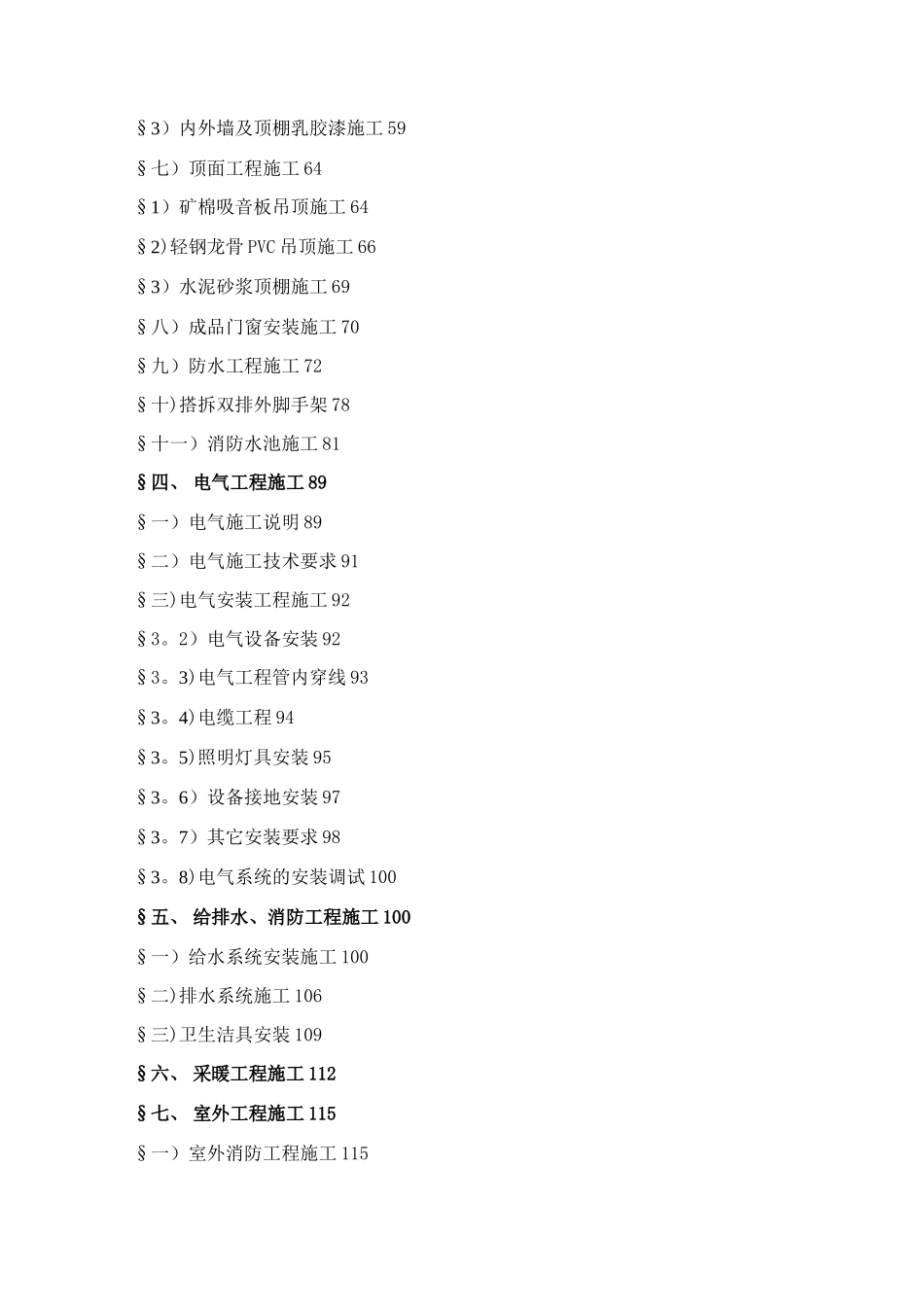 §3）内外墙及顶棚乳胶漆施工 59

§七）顶面工程施工 64

§1）矿棉吸音板吊顶施工 64

§2)轻钢龙骨 PVC 吊顶施工 66

§3）水泥砂浆顶棚施工 69

§八）成品门窗安装施工 70

§九）防水工程施工 72

§十)搭拆双排外脚手架 78

§十一）消防水池施工 81

§四、 电气工程施工 89

§一）电气施工说明 89

§二）电气施工技术要求 91

§三)电气安装工程施工 92

§3。2）电气设备安装 92

§3。3)电气工程管内穿线 93

§3。4)电缆工程 94

§3。5)照明灯具安装 95

§3。6）设备接地安装 97

§3。7）其它安装要求 98

§3。8)电气系统的安装调试 100

§五、 给排水、消防工程施工 100

§一）给水系统安装施工 100

§二)排水系统施工 106

§三)卫生洁具安装 109

§六、 采暖工程施工 112

§七、 室外工程施工 115

§一）室外消防工程施工 115